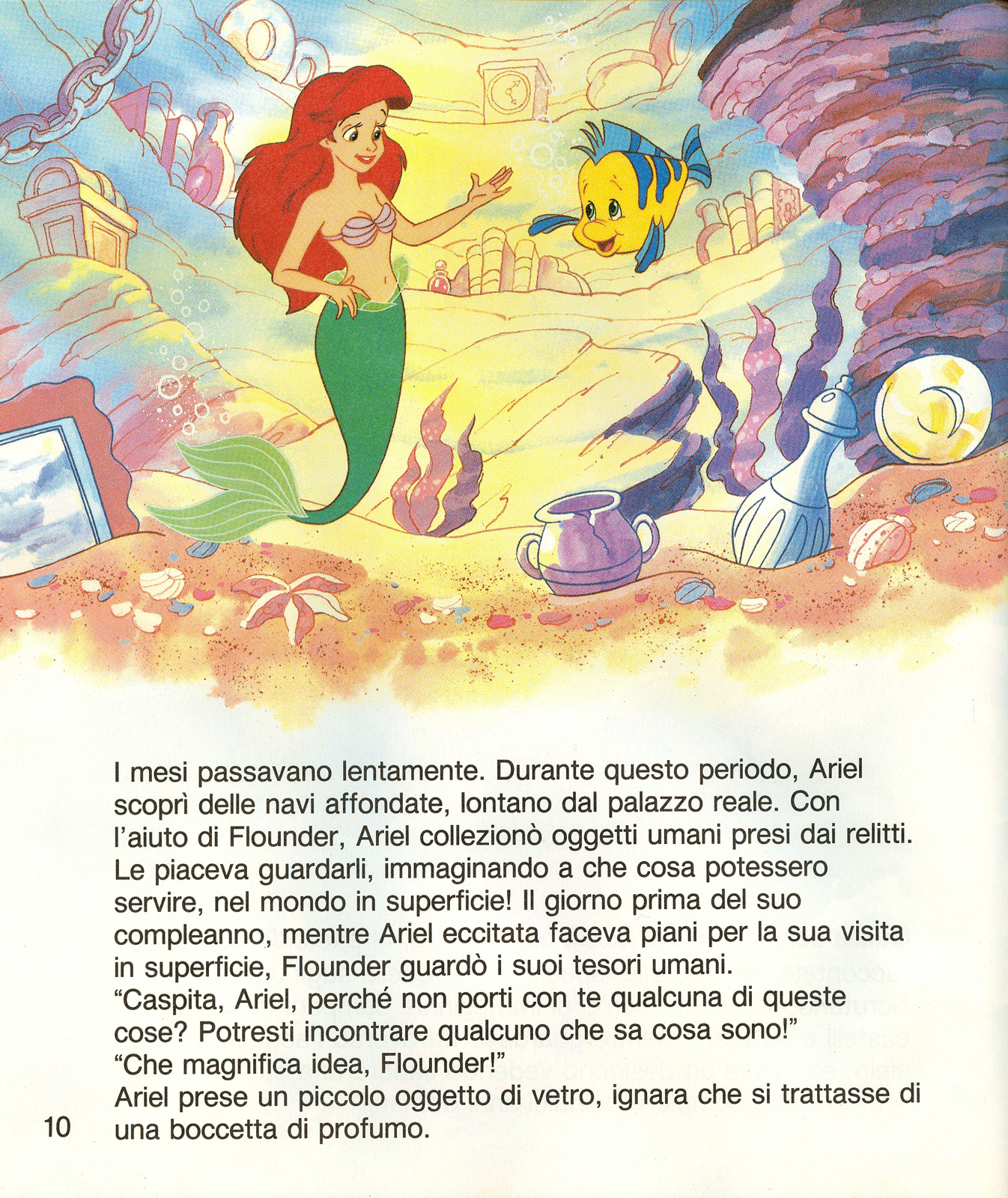 I mesi passavano lentamente. Durante questo periodo, Ariel scoprì delle navi affondate, lontano dal palazzo reale. Con l'aiuto di Flounder, Ariel collezionò oggetti umani presi dai relitti. Le piaceva guardarli, immaginando a che cosa potessero servire, nel mondo in superficie! Il giorno prima del suo compleanno, mentre Ariel eccitata faceva piani per la sua visita in superficie, Flounder guardò i suoi tesori umani.
"Caspita, Ariel, perché non porti con te qualcuna di queste cose? Potresti incontrare qualcuno che sa cosa sono!"
"Che magnifica idea, Flounder!"
Ariel prese un piccolo oggetto di vetro, ignara che si trattasse di una boccetta di profumo.

10